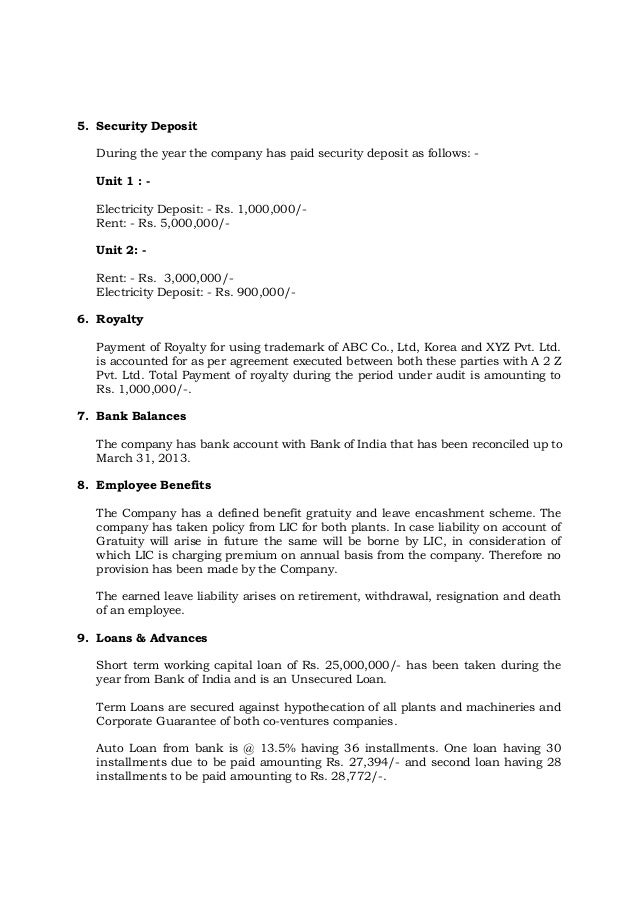 5. Security Deposit

During the year the company has paid security deposit as follows: -

Unit 1 : -

Electricity Deposit: - Rs. 1,000,000/-
Rent: - Rs. 5,000,000/-

Unit 2: -

Rent: - Rs. 3,000,000/-
Electricity Deposit: - Rs. 900,000/-

6. Royalty

Payment of Royalty for using trademark of ABC Co., Ltd, Korea and XYZ Pvt. Ltd. is accounted for as per agreement executed between both these parties with A 2 Z Pvt. Ltd. Total Payment of royalty during the period under audit is amounting to Rs. 1,000,000/-.

7. Bank Balances

The company has bank account with Bank of India that has been reconciled up to March 31, 2013.

8. Employee Benefits

The Company has a defined benefit gratuity and leave encashment scheme. The company has taken policy from LIC for both plants. In case liability on account of Gratuity will arise in future the same will be borne by LIC, in consideration of which LIC is charging premium on annual basis from the company. Therefore no provision has been made by the Company.

The earned leave liability arises on retirement, withdrawal, resignation and death of an employee.

9. Loans & Advances

Short term working capital loan of Rs. 25,000,000/- has been taken during the year from Bank of India and is an Unsecured Loan.

Term Loans are secured against hypothecation of all plants and machineries and Corporate Guarantee of both co-ventures companies.

Auto Loan from bank is @ 13.5% having 36 installments. One loan having 30 installments due to be paid amounting Rs. 27,394/- and second loan having 28 installments to be paid amounting to Rs. 28,772/-.